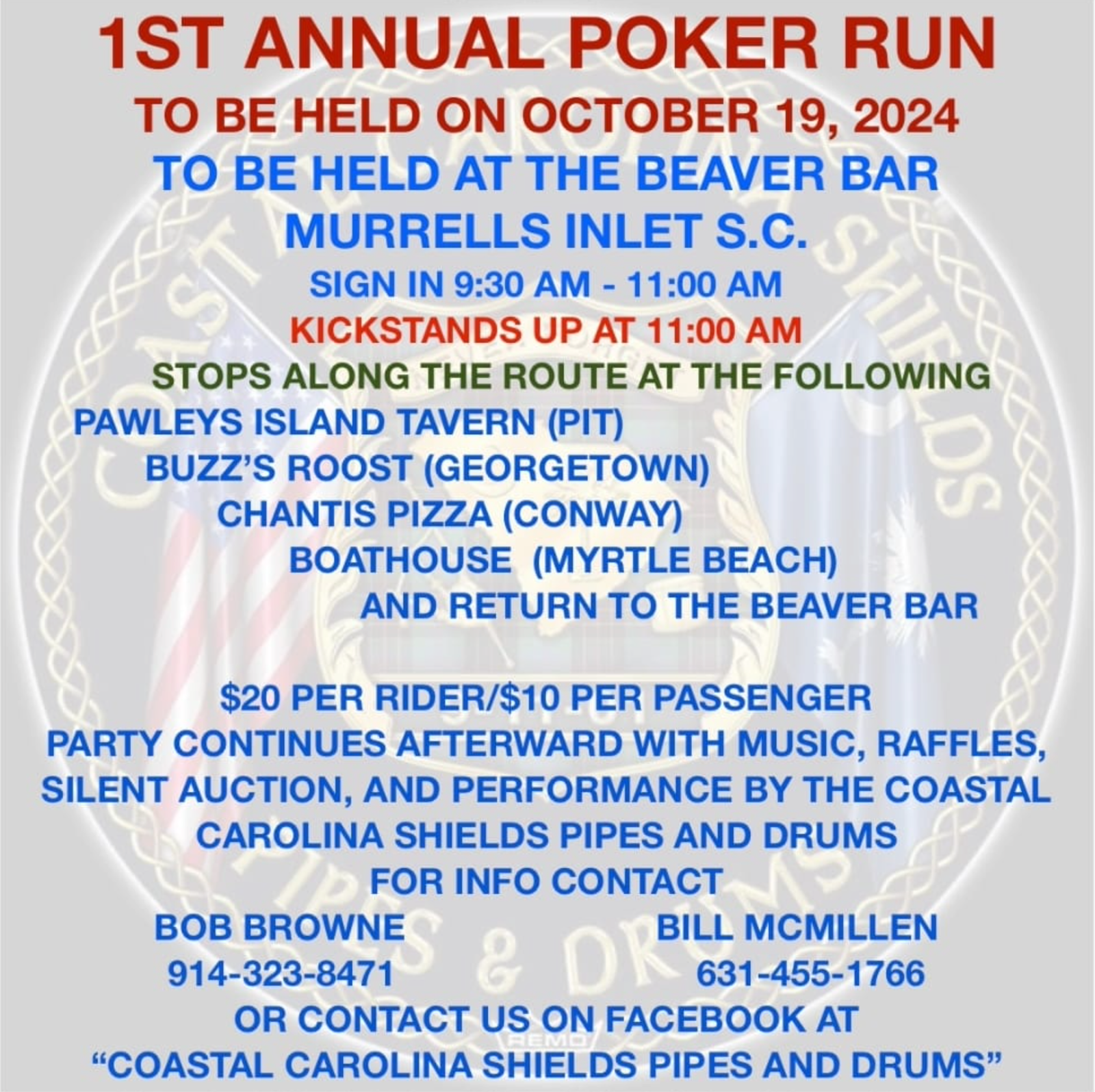 1ST ANNUAL POKER RUN
TO BE HELD ON OCTOBER 19, 2024
TO BE HELD AT THE BEAVER BAR
MURRELLS INLET S.C.
SIGN IN 9:30 AM - 11:00 AM
KICKSTANDS UP AT 11:00 AM
STOPS ALONG THE ROUTE AT THE FOLLOWING
PAWLEYS ISLAND TAVERN (PIT)
BUZZ'S ROOST (GEORGETOWN)
CHANTIS PIZZA (CONWAY)
BOATHOUSE (MYRTLE BEACH)
AND RETURN TO THE BEAVER BAR

$20 PER RIDER/$10 PER PASSENGER
PARTY CONTINUES AFTERWARD WITH MUSIC, RAFFLES, SILENT AUCTION, AND PERFORMANCE BY THE COASTAL CAROLINA SHIELDS PIPES AND DRUMS
FOR INFO CONTACT
BOB BROWNE
914-323-8471
BILL MCMILLEN
631-455-1766
OR CONTACT US ON FACEBOOK AT
"COASTAL CAROLINA SHIELDS PIPES AND DRUMS"

COASTAL CAROLINA SHIELDS PIPES & DRUMS